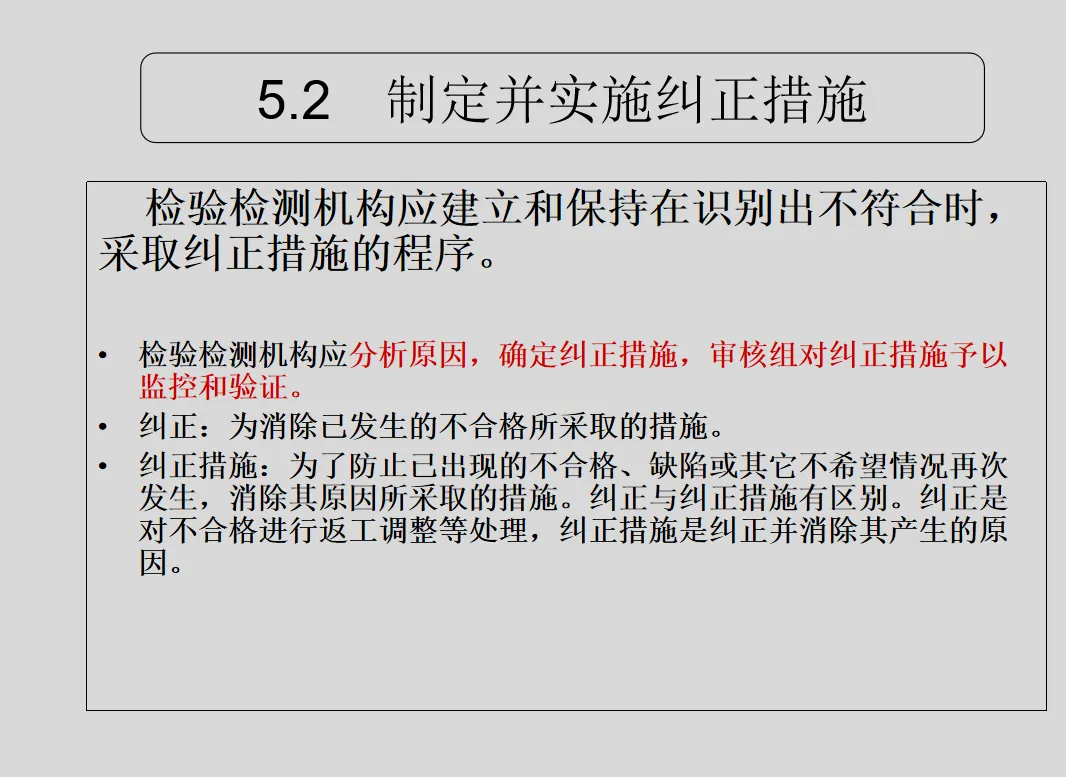 5.2 制定并实施纠正措施

检验检测机构应建立和保持在识别出不符合时，采取纠正措施的程序。

• 检验检测机构应分析原因，确定纠正措施，审核组对纠正措施予以监控和验证。
• 纠正：为消除已发生的不合格所采取的措施。
• 纠正措施：为了防止已出现的不合格、缺陷或其它不希望情况再次发生，消除其原因所采取的措施。纠正与纠正措施有区别。纠正是对不合格进行返工调整等处理，纠正措施是纠正并消除其产生的原因。